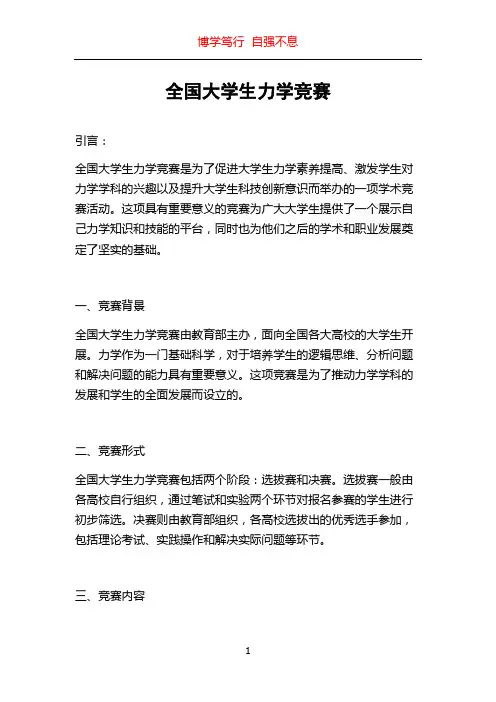 博学笃行 自强不息

全国大学生力学竞赛

引言：

全国大学生力学竞赛是为了促进大学生力学素养提高、激发学生对力学学科的兴趣以及提升大学生科技创新意识而举办的一项学术竞赛活动。这项具有重要意义的竞赛为广大大学生提供了一个展示自己力学知识和技能的平台，同时也为他们之后的学术和职业发展奠定了坚实的基础。

一、竞赛背景

全国大学生力学竞赛由教育部主办，面向全国各大高校的大学生开展。力学作为一门基础科学，对于培养学生的逻辑思维、分析问题和解决问题的能力具有重要意义。这项竞赛是为了推动力学学科的发展和学生的全面发展而设立的。

二、竞赛形式

全国大学生力学竞赛包括两个阶段：选拔赛和决赛。选拔赛一般由各高校自行组织，通过笔试和实验两个环节对报名参赛的学生进行初步筛选。决赛则由教育部组织，各高校选拔出的优秀选手参加，包括理论考试、实践操作和解决实际问题等环节。

三、竞赛内容

1